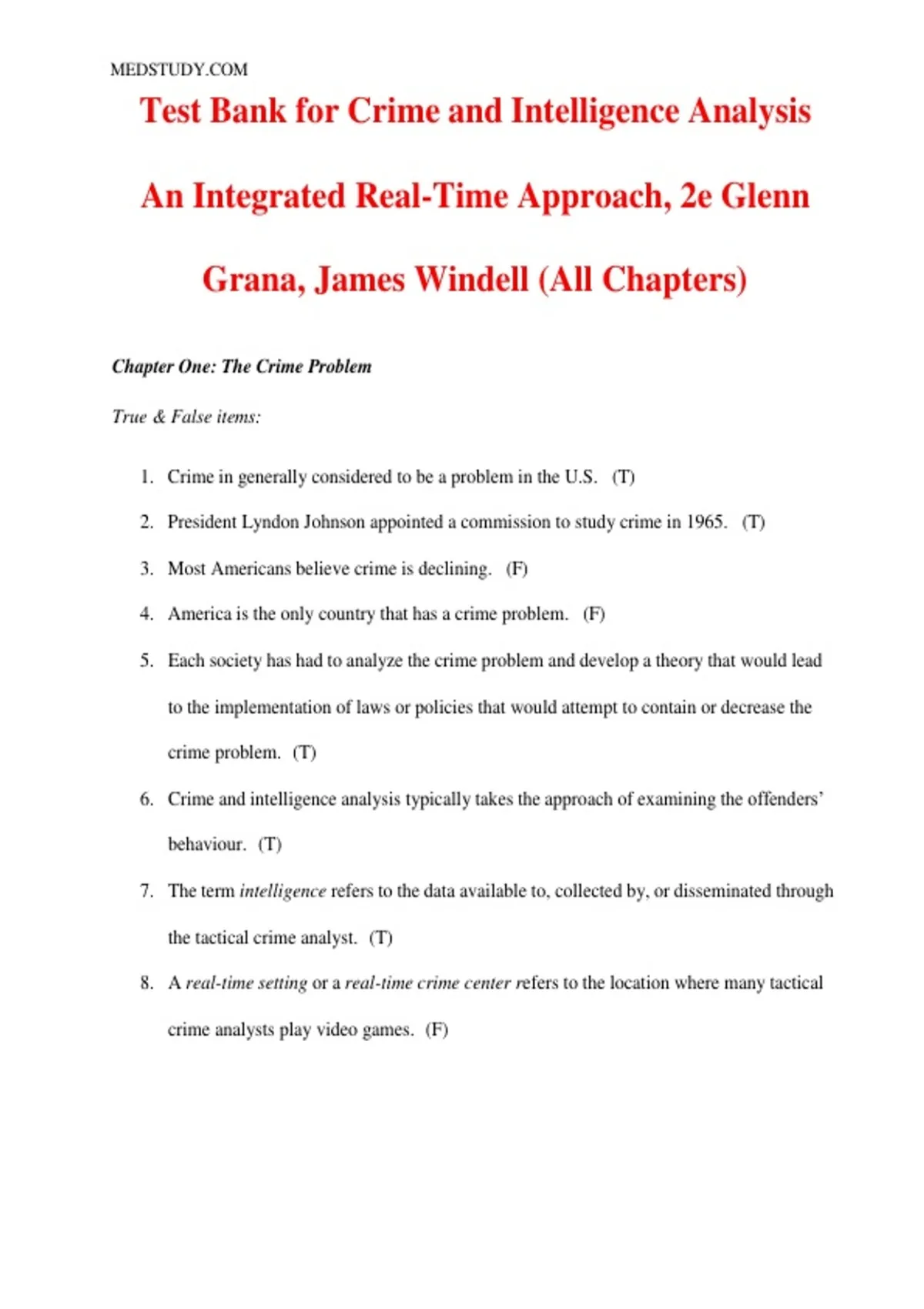 MEDSTUDY.COM

Test Bank for Crime and Intelligence Analysis An Integrated Real-Time Approach, 2e Glenn Grana, James Windell (All Chapters)

Chapter One: The Crime Problem

True & False items:

1. Crime in generally considered to be a problem in the U.S. (T)

2. President Lyndon Johnson appointed a commission to study crime in 1965. (T)

3. Most Americans believe crime is declining. (F)

4. America is the only country that has a crime problem. (F)

5. Each society has had to analyze the crime problem and develop a theory that would lead to the implementation of laws or policies that would attempt to contain or decrease the crime problem. (T)

6. Crime and intelligence analysis typically takes the approach of examining the offenders' behaviour. (T)

7. The term intelligence refers to the data available to, collected by, or disseminated through the tactical crime analyst. (T)

8. A real-time setting or a real-time crime center refers to the location where many tactical crime analysts play video games. (F)